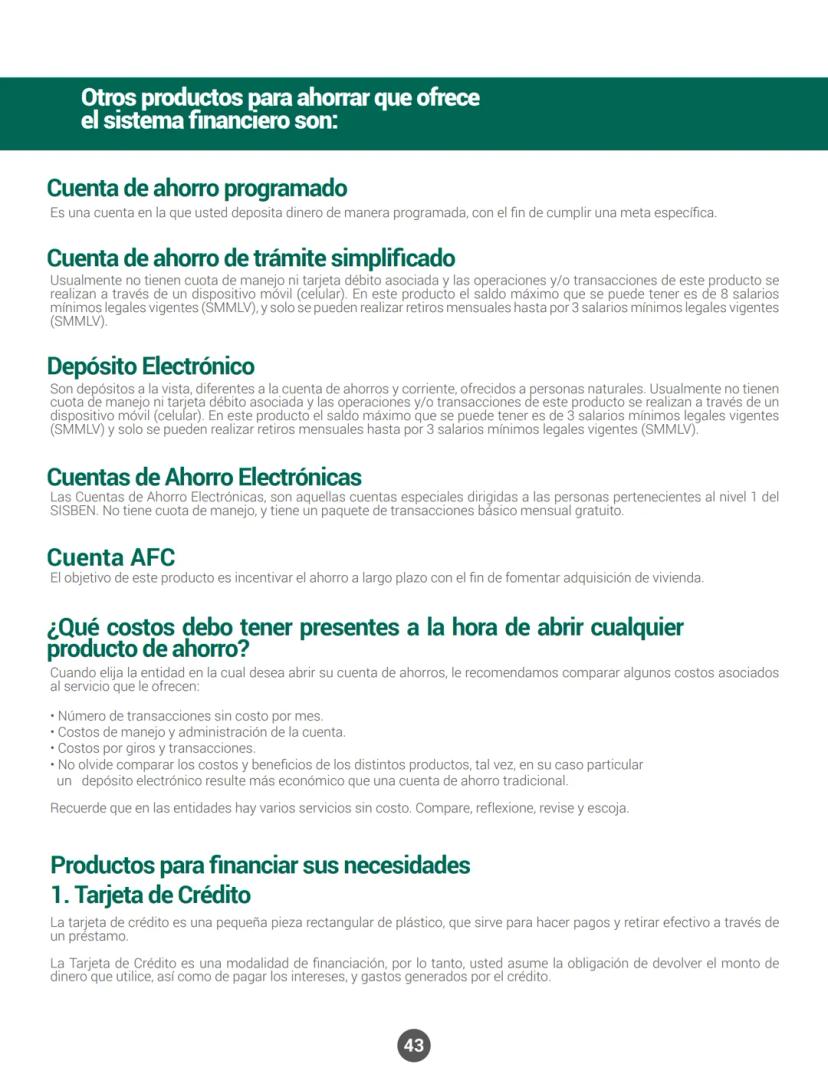 Otros productos para ahorrar que ofrece el sistema financiero son:

Cuenta de ahorro programado
Es una cuenta en la que usted deposita dinero de manera programada, con el fin de cumplir una meta específica.

Cuenta de ahorro de trámite simplificado
Usualmente no tienen cuota de manejo ni tarjeta débito asociada y las operaciones y/o transacciones de este producto se realizan a través de un dispositivo móvil (celular). En este producto el saldo máximo que se puede tener es de 8 salarios mínimos legales vigentes (SMMLV), y solo se pueden realizar retiros mensuales hasta por 3 salarios mínimos legales vigentes (SMMLV).

Depósito Electrónico
Son depósitos a la vista, diferentes a la cuenta de ahorros y corriente, ofrecidos a personas naturales. Usualmente no tienen cuota de manejo ni tarjeta débito asociada y las operaciones y/o transacciones de este producto se realizan a través de un dispositivo móvil (celular). En este producto el saldo máximo que se puede tener es de 3 salarios mínimos legales vigentes (SMMLV) y solo se pueden realizar retiros mensuales hasta por 3 salarios mínimos legales vigentes (SMMLV).

Cuentas de Ahorro Electrónicas
Las Cuentas de Ahorro Electrónicas, son aquellas cuentas especiales dirigidas a las personas pertenecientes al nivel 1 del SISBEN. No tiene cuota de manejo, y tiene un paquete de transacciones básico mensual gratuito.

Cuenta AFC
El objetivo de este producto es incentivar el ahorro a largo plazo con el fin de fomentar adquisición de vivienda.

¿Qué costos debo tener presentes a la hora de abrir cualquier producto de ahorro?
Cuando elija la entidad en la cual desea abrir su cuenta de ahorros, le recomendamos comparar algunos costos asociados al servicio que le ofrecen:

• Número de transacciones sin costo por mes.
• Costos de manejo y administración de la cuenta.
• Costos por giros y transacciones.
• No olvide comparar los costos y beneficios de los distintos productos, tal vez, en su caso particular un depósito electrónico resulte más económico que una cuenta de ahorro tradicional.

Recuerde que en las entidades hay varios servicios sin costo. Compare, reflexione, revise y escoja.

Productos para financiar sus necesidades
1. Tarjeta de Crédito
La tarjeta de crédito es una pequeña pieza rectangular de plástico, que sirve para hacer pagos y retirar efectivo a través de un préstamo.

La Tarjeta de Crédito es una modalidad de financiación, por lo tanto, usted asume la obligación de devolver el monto de dinero que utilice, así como de pagar los intereses, y gastos generados por el crédito.

43